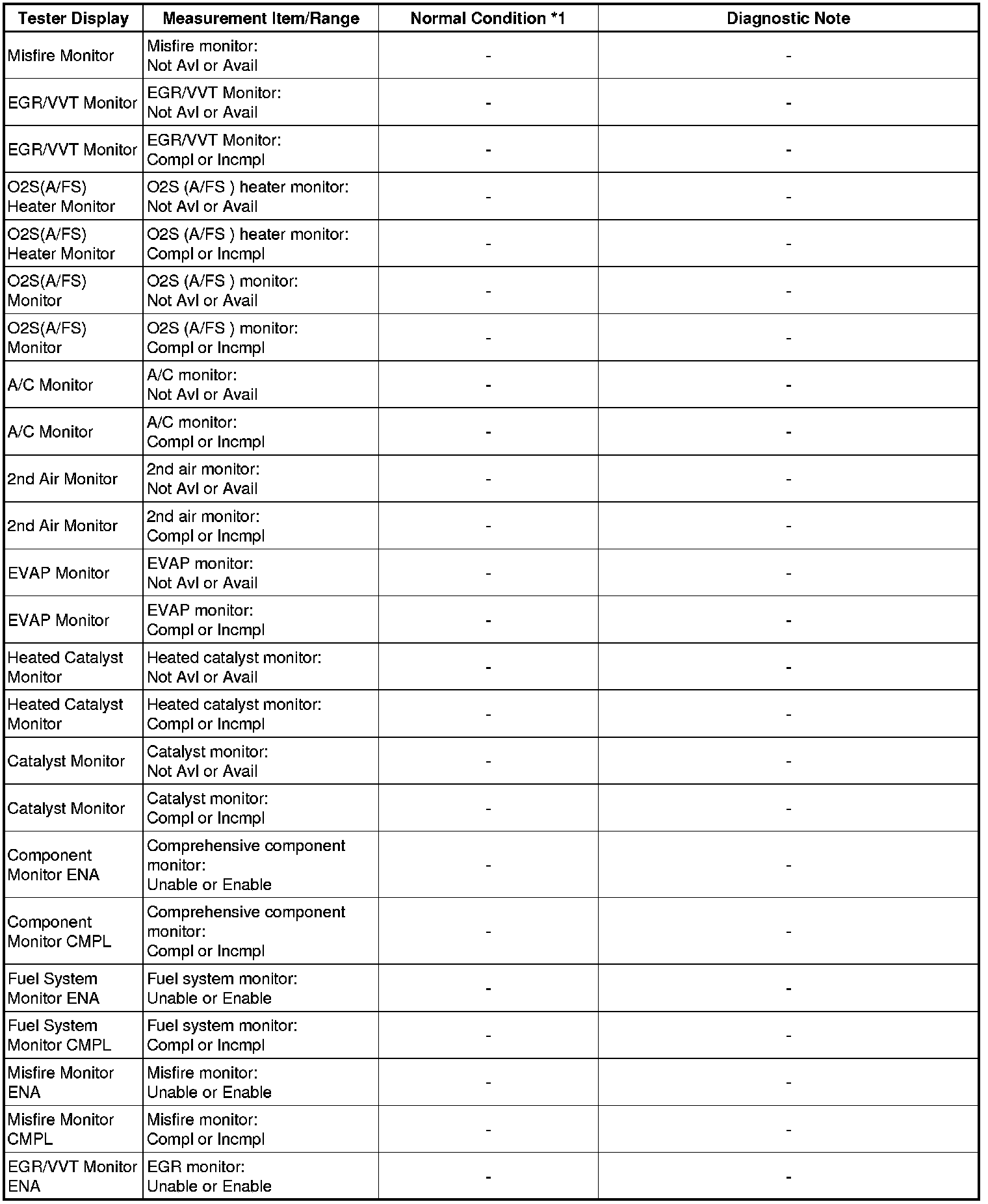 | Tester Display | Measurement Item/Range | Normal Condition *1 | Diagnostic Note |
|---|---|---|---|
| Misfire Monitor | Misfire monitor: Not Avl or Avail | - | - |
| EGR/VVT Monitor | EGR/VVT Monitor: Not Avl or Avail | - | - |
| EGR/VVT Monitor | EGR/VVT Monitor: Compl or Incmpl | - | - |
| O2S(A/FS) Heater Monitor | O2S (A/FS ) heater monitor: Not Avl or Avail | - | - |
| O2S(A/FS) Heater Monitor | O2S (A/FS ) heater monitor: Compl or Incmpl | - | - |
| O2S(A/FS) Monitor | O2S (A/FS ) monitor: Not Avl or Avail | - | - |
| O2S(A/FS) Monitor | O2S (A/FS ) monitor: Compl or Incmpl | - | - |
| A/C Monitor | A/C monitor: Not Avl or Avail | - | - |
| A/C Monitor | A/C monitor: Compl or Incmpl | - | - |
| 2nd Air Monitor | 2nd air monitor: Not Avl or Avail | - | - |
| 2nd Air Monitor | 2nd air monitor: Compl or Incmpl | - | - |
| EVAP Monitor | EVAP monitor: Not Avl or Avail | - | - |
| EVAP Monitor | EVAP monitor: Compl or Incmpl | - | - |
| Heated Catalyst Monitor | Heated catalyst monitor: Not Avl or Avail | - | - |
| Heated Catalyst Monitor | Heated catalyst monitor: Compl or Incmpl | - | - |
| Catalyst Monitor | Catalyst monitor: Not Avl or Avail | - | - |
| Catalyst Monitor | Catalyst monitor: Compl or Incmpl | - | - |
| Component Monitor ENA | Comprehensive component monitor: Unable or Enable | - | - |
| Component Monitor CMPL | Comprehensive component monitor: Compl or Incmpl | - | - |
| Fuel System Monitor ENA | Fuel system monitor: Unable or Enable | - | - |
| Fuel System Monitor CMPL | Fuel system monitor: Compl or Incmpl | - | - |
| Misfire Monitor ENA | Misfire monitor: Unable or Enable | - | - |
| Misfire Monitor CMPL | Misfire monitor: Compl or Incmpl | - | - |
| EGR/VVT Monitor ENA | EGR monitor: Unable or Enable | - | - |